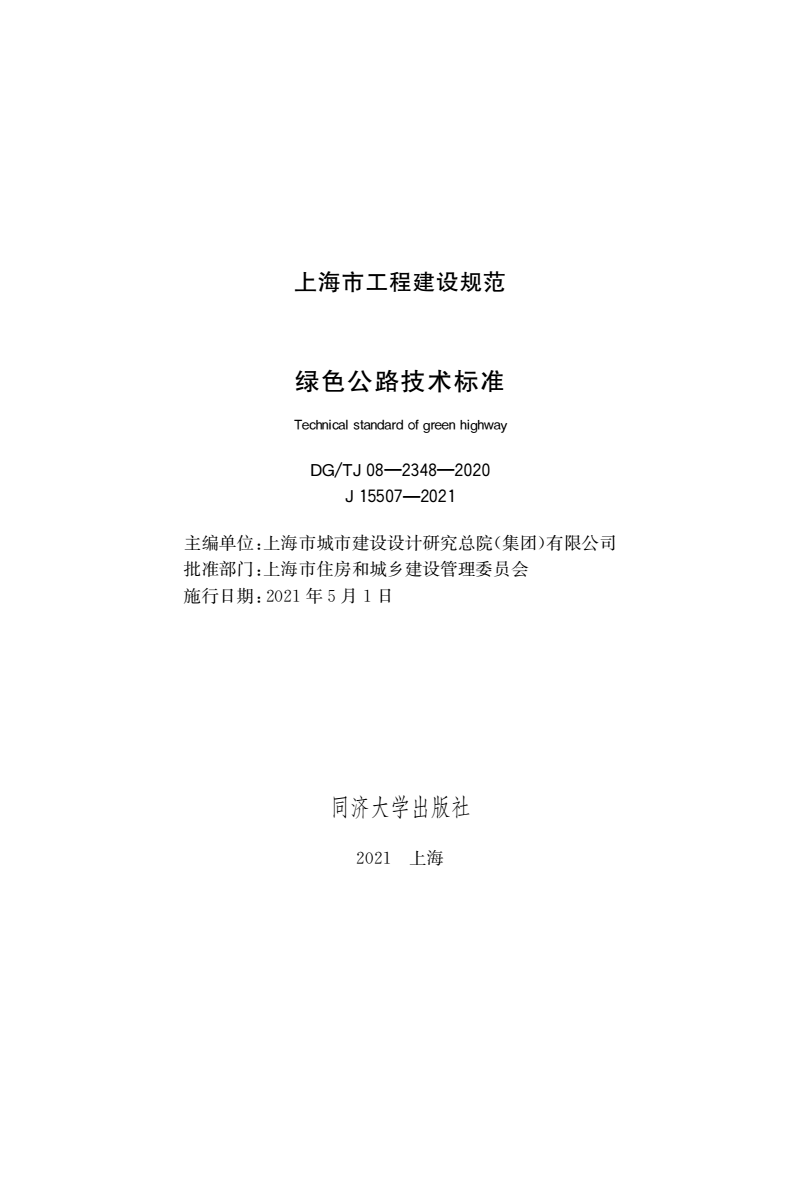 上海市工程建设规范

绿色公路技术标准

Technical standard of green highway

DG/TJ 08—2348—2020
J 15507—2021

主编单位：上海市城市建设设计研究总院(集团)有限公司
批准部门：上海市住房和城乡建设管理委员会
施行日期：2021 年 5 月 1 日

同济大学出版社

2021 上海